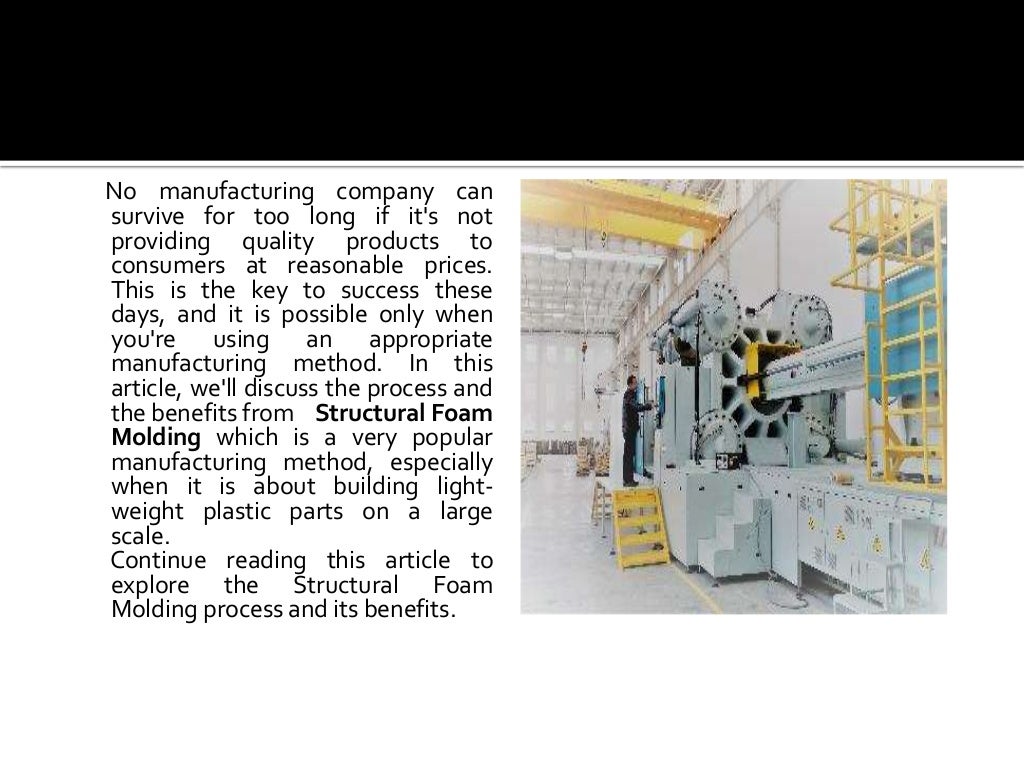 No manufacturing company can survive for too long if it's not providing quality products to consumers at reasonable prices. This is the key to success these days, and it is possible only when you're using an appropriate manufacturing method. In this article, we'll discuss the process and the benefits from Structural Foam Molding which is a very popular manufacturing method, especially when it is about building light-weight plastic parts on a large scale.
Continue reading this article to explore the Structural Foam Molding process and its benefits.